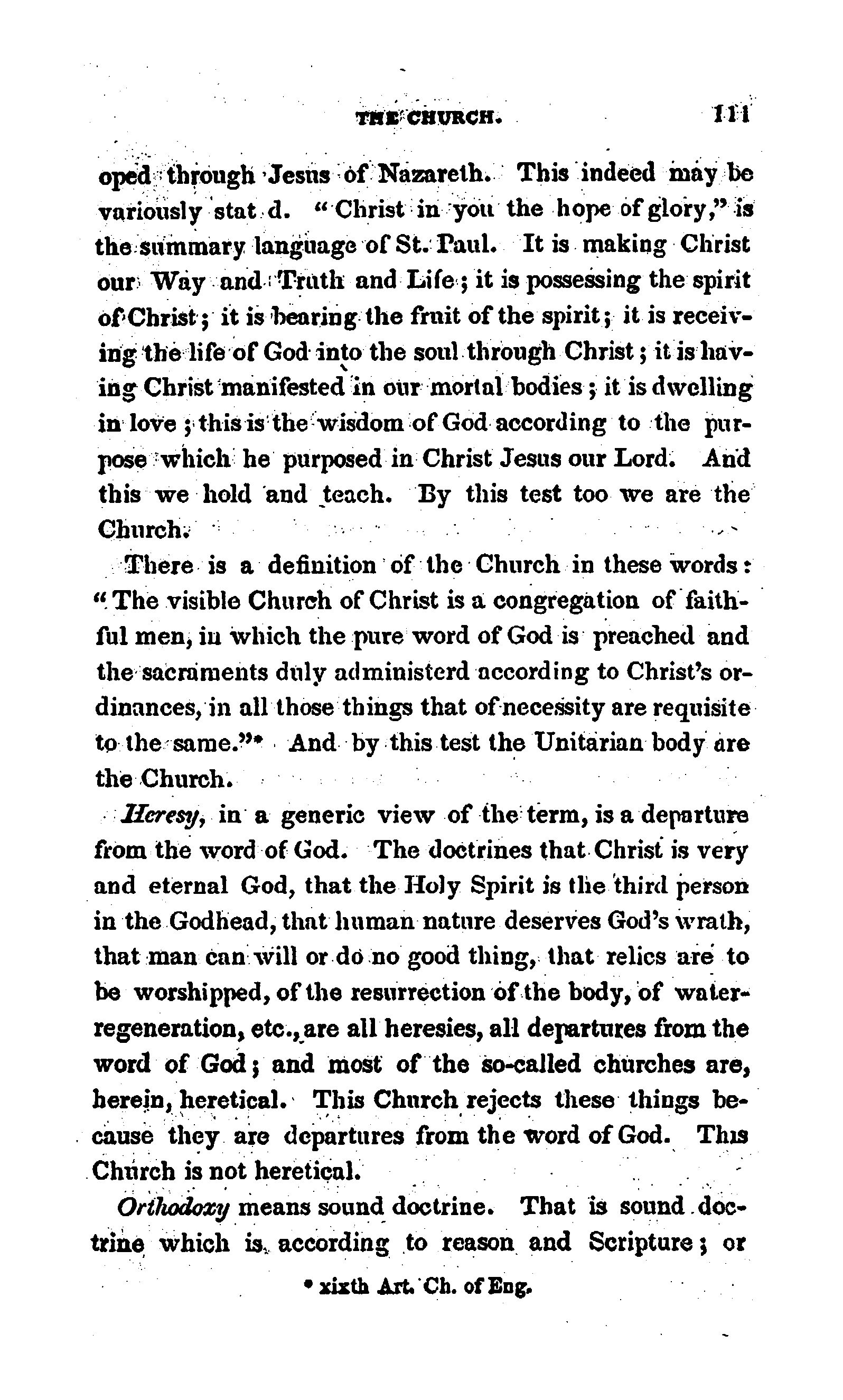 THE CHURCH. 111

oped through Jesus of Nazareth. This indeed may be variously stat d. "Christ in you the hope of glory," is the summary language of St. Paul. It is making Christ our Way and Truth and Life; it is possessing the spirit of Christ; it is bearing the fruit of the spirit; it is receiving the life of God into the soul through Christ; it is having Christ manifested in our mortal bodies; it is dwelling in love; this is the wisdom of God according to the purpose which he purposed in Christ Jesus our Lord. And this we hold and teach. By this test too we are the Church.

There is a definition of the Church in these words: "The visible Church of Christ is a congregation of faithful men, in which the pure word of God is preached and the sacraments duly administerd according to Christ's ordinances, in all those things that of necessity are requisite to the same."* And by this test the Unitarian body are the Church.

Heresy, in a generic view of the term, is a departure from the word of God. The doctrines that Christ is very and eternal God, that the Holy Spirit is the third person in the Godhead, that human nature deserves God's wrath, that man can will or do no good thing, that relics are to be worshipped, of the resurrection of the body, of water-regeneration, etc., are all heresies, all departures from the word of God; and most of the so-called churches are, herein, heretical. This Church rejects these things because they are departures from the word of God. This Church is not heretical.

Orthodoxy means sound doctrine. That is sound doctrine which is according to reason and Scripture; or

* xixth Art. Ch. of Eng.